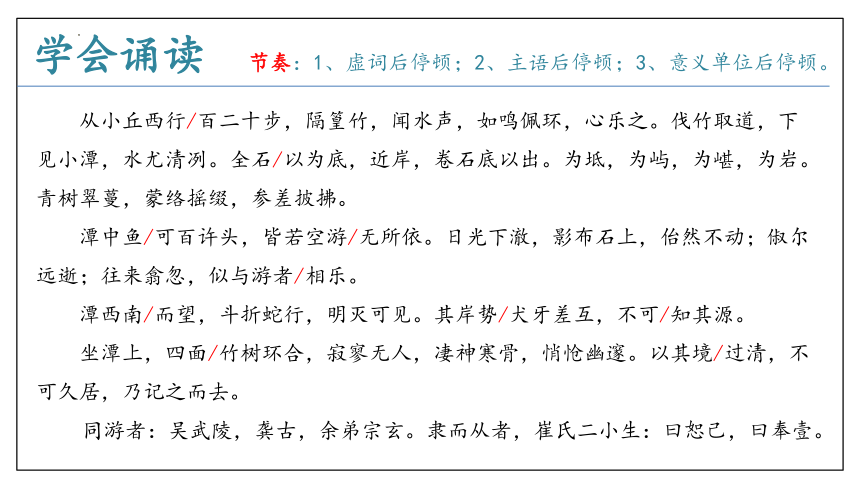 学会诵读

节奏：1、虚词后停顿；2、主语后停顿；3、意义单位后停顿。

从小丘西行/百二十步，隔篁竹，闻水声，如鸣佩环，心乐之。伐竹取道，下见小潭，水尤清冽。全石/以为底，近岸，卷石底以出。为坻，为屿，为嵁，为岩。青树翠蔓，蒙络摇缀，参差披拂。

潭中鱼/可百许头，皆若空游/无所依。日光下澈，影布石上，佁然不动；俶尔远逝；往来翕忽，似与游者/相乐。

潭西南/而望，斗折蛇行，明灭可见。其岸势/犬牙差互，不可/知其源。

坐潭上，四面/竹树环合，寂寥无人，凄神寒骨，悄怆幽邃。以其境/过清，不可久居，乃记之而去。

同游者：吴武陵，龚古，余弟宗玄。隶而从者，崔氏二小生：曰恕己，曰奉壹。